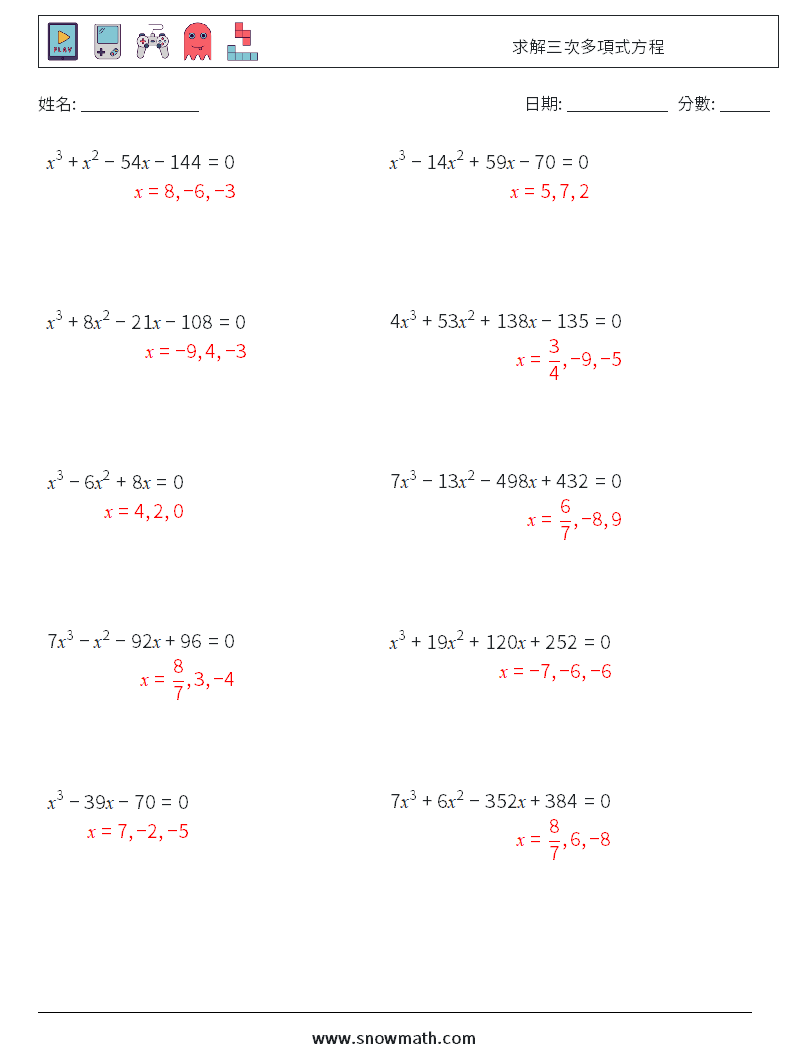 PLAY

求解三次多項式方程

姓名: ______________

日期: ____________ 分數: ______

$x^3 + x^2 - 54x - 144 = 0$
$x = 8, -6, -3$

$x^3 - 14x^2 + 59x - 70 = 0$
$x = 5, 7, 2$

$x^3 + 8x^2 - 21x - 108 = 0$
$x = -9, 4, -3$

$4x^3 + 53x^2 + 138x - 135 = 0$
$x = \frac{3}{4}, -9, -5$

$x^3 - 6x^2 + 8x = 0$
$x = 4, 2, 0$

$7x^3 - 13x^2 - 498x + 432 = 0$
$x = \frac{6}{7}, -8, 9$

$7x^3 - x^2 - 92x + 96 = 0$
$x = \frac{8}{7}, 3, -4$

$x^3 + 19x^2 + 120x + 252 = 0$
$x = -7, -6, -6$

$x^3 - 39x - 70 = 0$
$x = 7, -2, -5$

$7x^3 + 6x^2 - 352x + 384 = 0$
$x = \frac{8}{7}, 6, -8$

www.snowmath.com